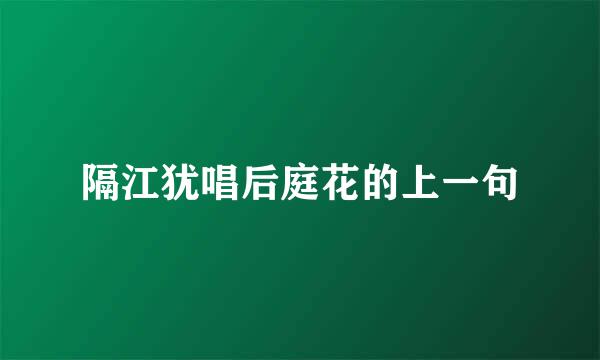 隔江犹唱后庭花的上一句